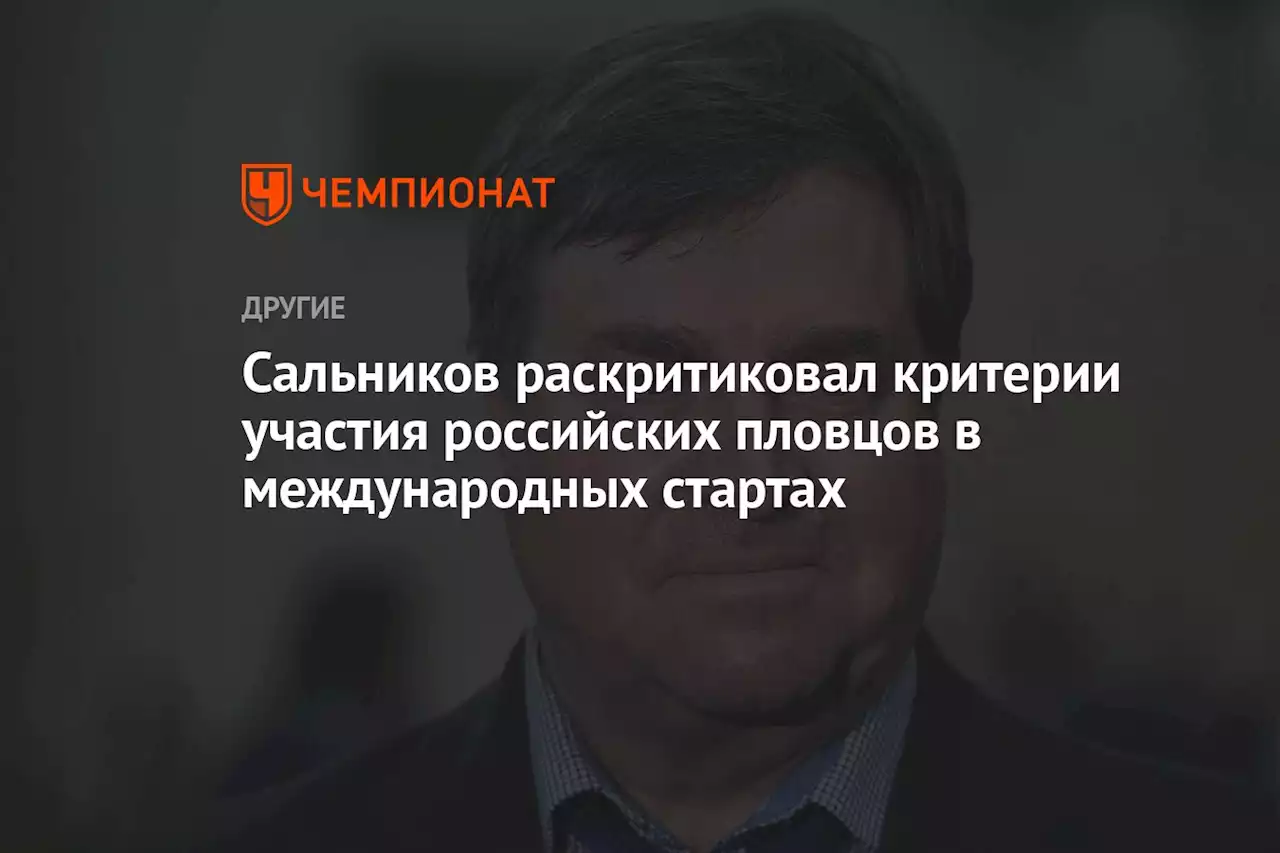 ЧЕМПИОНАТ

ДРУГИЕ

Сальников раскритиковал критерии участия российских пловцов в международных стартах